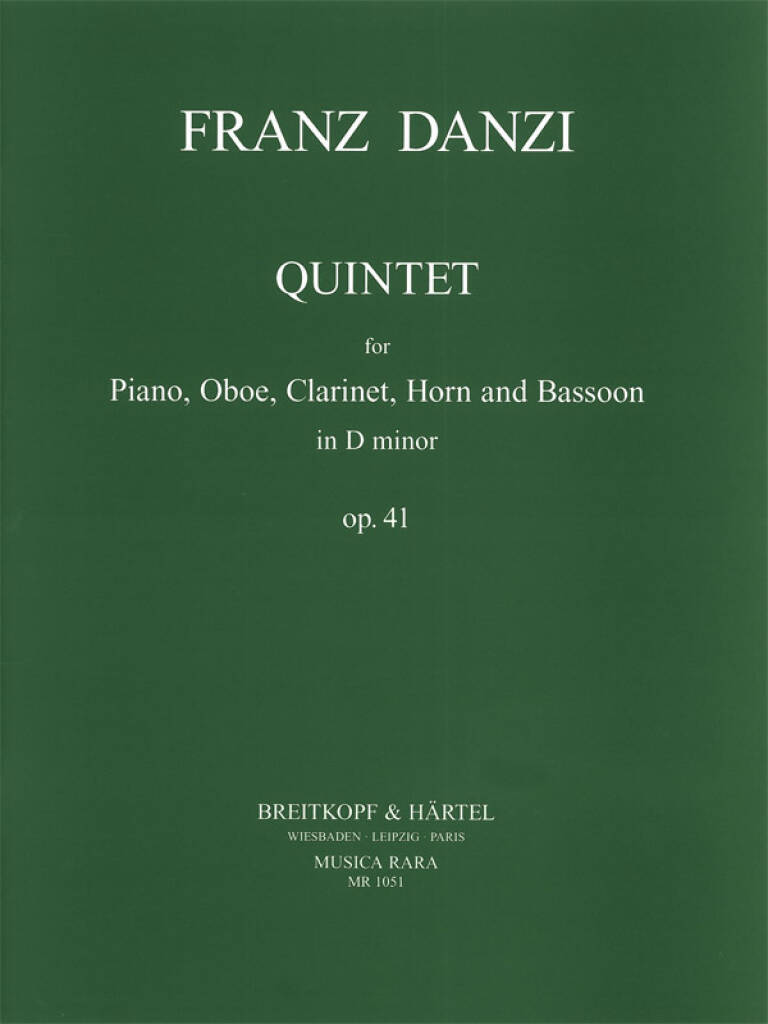 FRANZ DANZI

QUINTET

for

Piano, Oboe, Clarinet, Horn and Bassoon

in D minor

op. 41

BREITKOPF & HÄRTEL

WIESBADEN · LEIPZIG · PARIS

MUSICA RARA

MR 1051